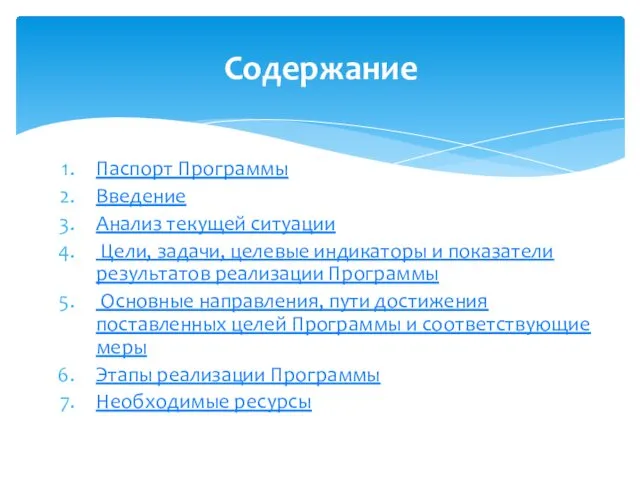 Содержание

1. Паспорт Программы
2. Введение
3. Анализ текущей ситуации
4. Цели, задачи, целевые индикаторы и показатели результатов реализации Программы
5. Основные направления, пути достижения поставленных целей Программы и соответствующие меры
6. Этапы реализации Программы
7. Необходимые ресурсы